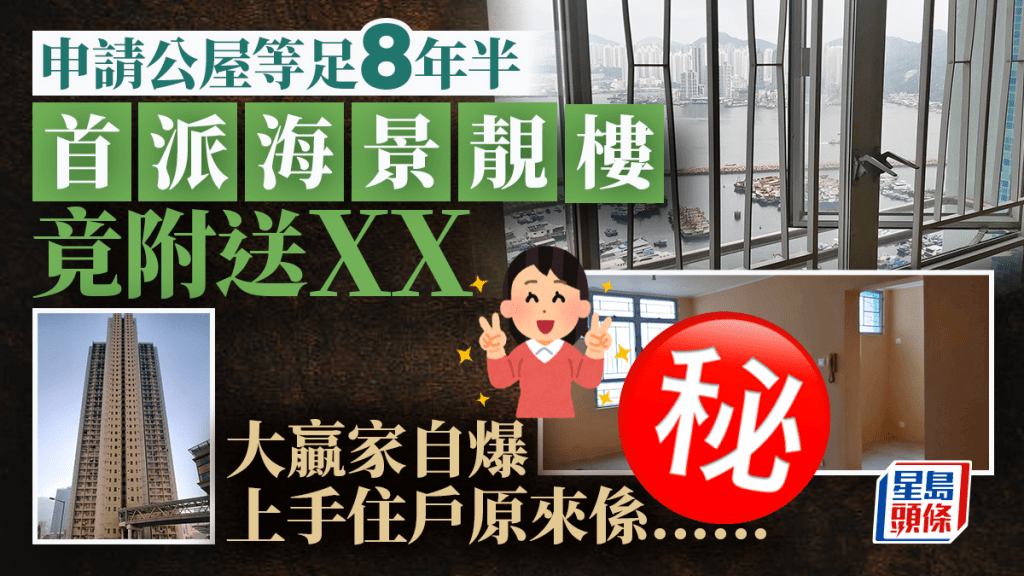 申請公屋等足8年半

首派海景靚樓

竟附送XX

秘

大贏家自爆
上手住戶原來係……

星島頭條